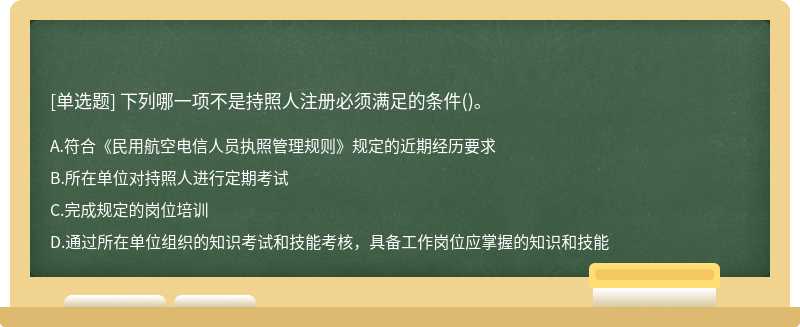 [单选题] 下列哪一项不是持照人注册必须满足的条件()。

A.符合《民用航空电信人员执照管理规则》规定的近期经历要求

B.所在单位对持照人进行定期考试

C.完成规定的岗位培训

D.通过所在单位组织的知识考试和技能考核，具备工作岗位应掌握的知识和技能